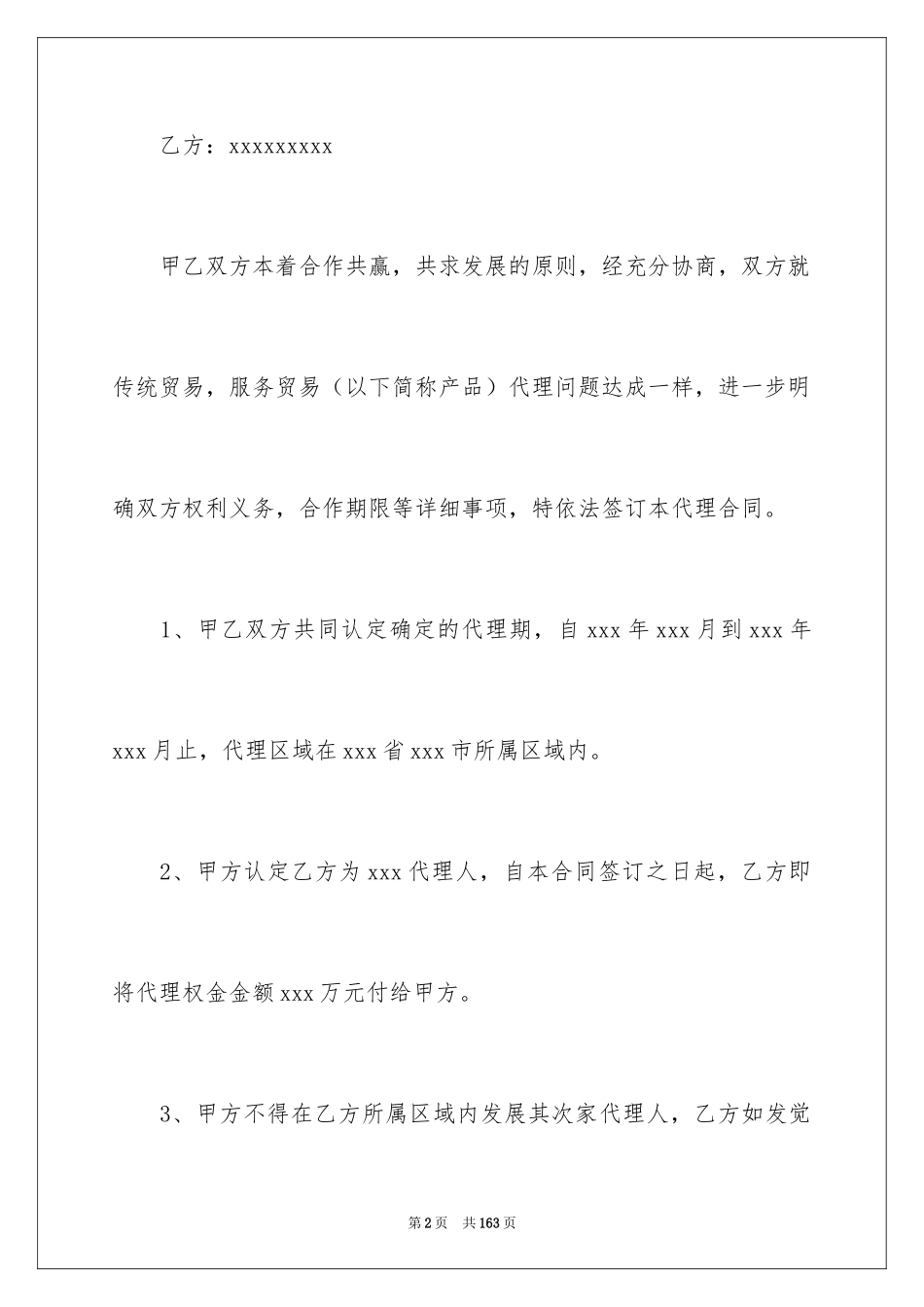 乙方：xxxxxxxxx

甲乙双方本着合作共赢，共求发展的原则，经充分协商，双方就传统贸易，服务贸易（以下简称产品）代理问题达成一样，进一步明确双方权利义务，合作期限等详细事项，特依法签订本代理合同。

1、甲乙双方共同认定确定的代理期，自 xxx 年 xxx 月到 xxx 年 xxx 月止，代理区域在 xxx 省 xxx 市所属区域内。

2、甲方认定乙方为 xxx 代理人，自本合同签订之日起，乙方即将代理权金金额 xxx 万元付给甲方。

3、甲方不得在乙方所属区域内发展其次家代理人，乙方如发觉

第 2 页　共 163 页